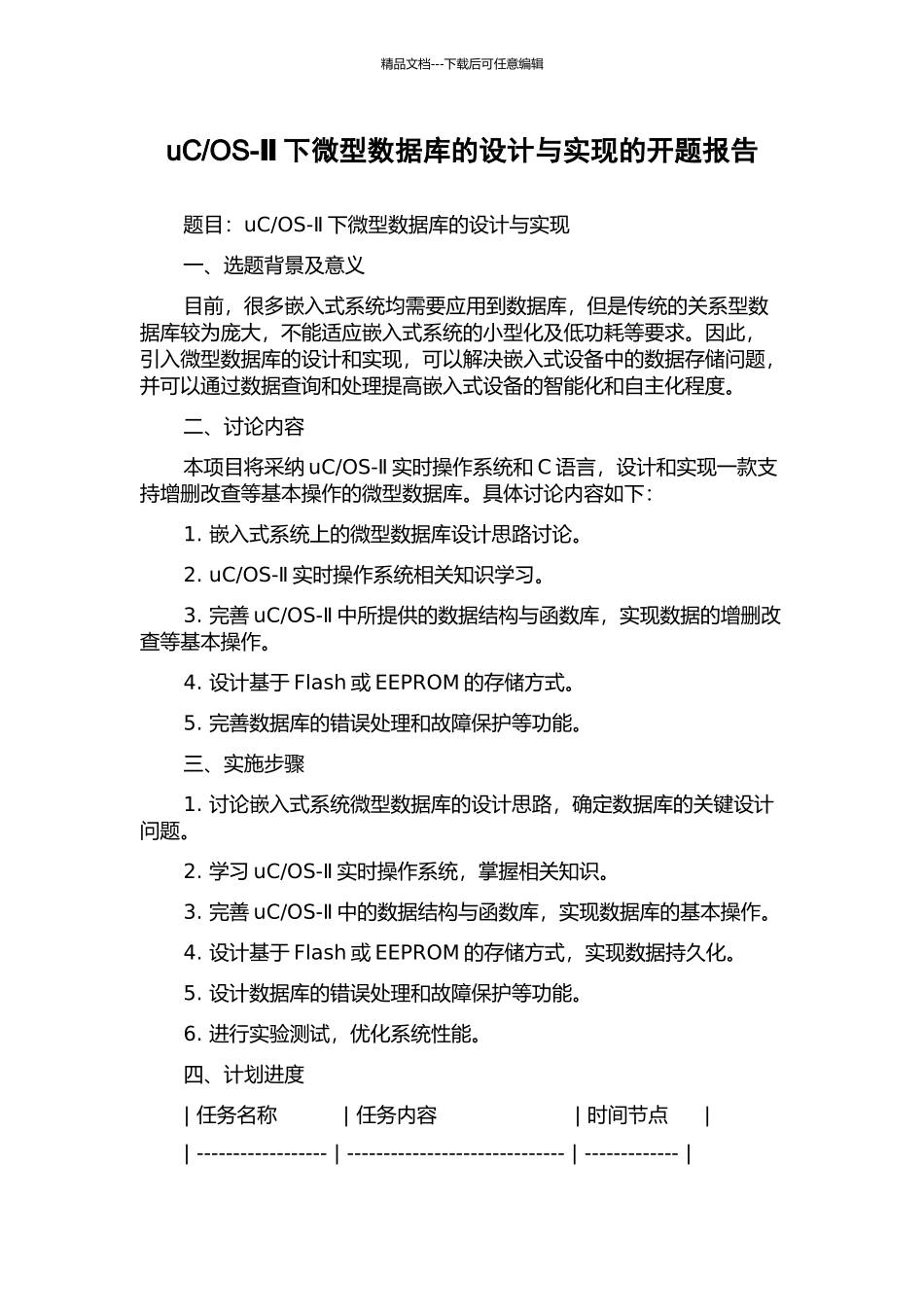 精品文档---下载后可任意编辑

uC/OS-Ⅱ下微型数据库的设计与实现的开题报告

题目：uC/OS-Ⅱ下微型数据库的设计与实现

一、选题背景及意义

目前，很多嵌入式系统均需要应用到数据库，但是传统的关系型数据库较为庞大，不能适应嵌入式系统的小型化及低功耗等要求。因此，引入微型数据库的设计和实现，可以解决嵌入式设备中的数据存储问题，并可以通过数据查询和处理提高嵌入式设备的智能化和自主化程度。

二、讨论内容

本项目将采纳 uC/OS-Ⅱ实时操作系统和 C 语言，设计和实现一款支持增删改查等基本操作的微型数据库。具体讨论内容如下：

1. 嵌入式系统上的微型数据库设计思路讨论。

2. uC/OS-Ⅱ实时操作系统相关知识学习。

3. 完善 uC/OS-Ⅱ中所提供的数据结构与函数库，实现数据的增删改查等基本操作。

4. 设计基于 Flash 或 EEPROM 的存储方式。

5. 完善数据库的错误处理和故障保护等功能。

三、实施步骤

1. 讨论嵌入式系统微型数据库的设计思路，确定数据库的关键设计问题。

2. 学习 uC/OS-Ⅱ实时操作系统，掌握相关知识。

3. 完善 uC/OS-Ⅱ中的数据结构与函数库，实现数据库的基本操作。

4. 设计基于 Flash 或 EEPROM 的存储方式，实现数据持久化。

5. 设计数据库的错误处理和故障保护等功能。

6. 进行实验测试，优化系统性能。

四、计划进度

| 任务名称 | 任务内容 | 时间节点 |
| ------------------ | ------------------------------ | ------------- |